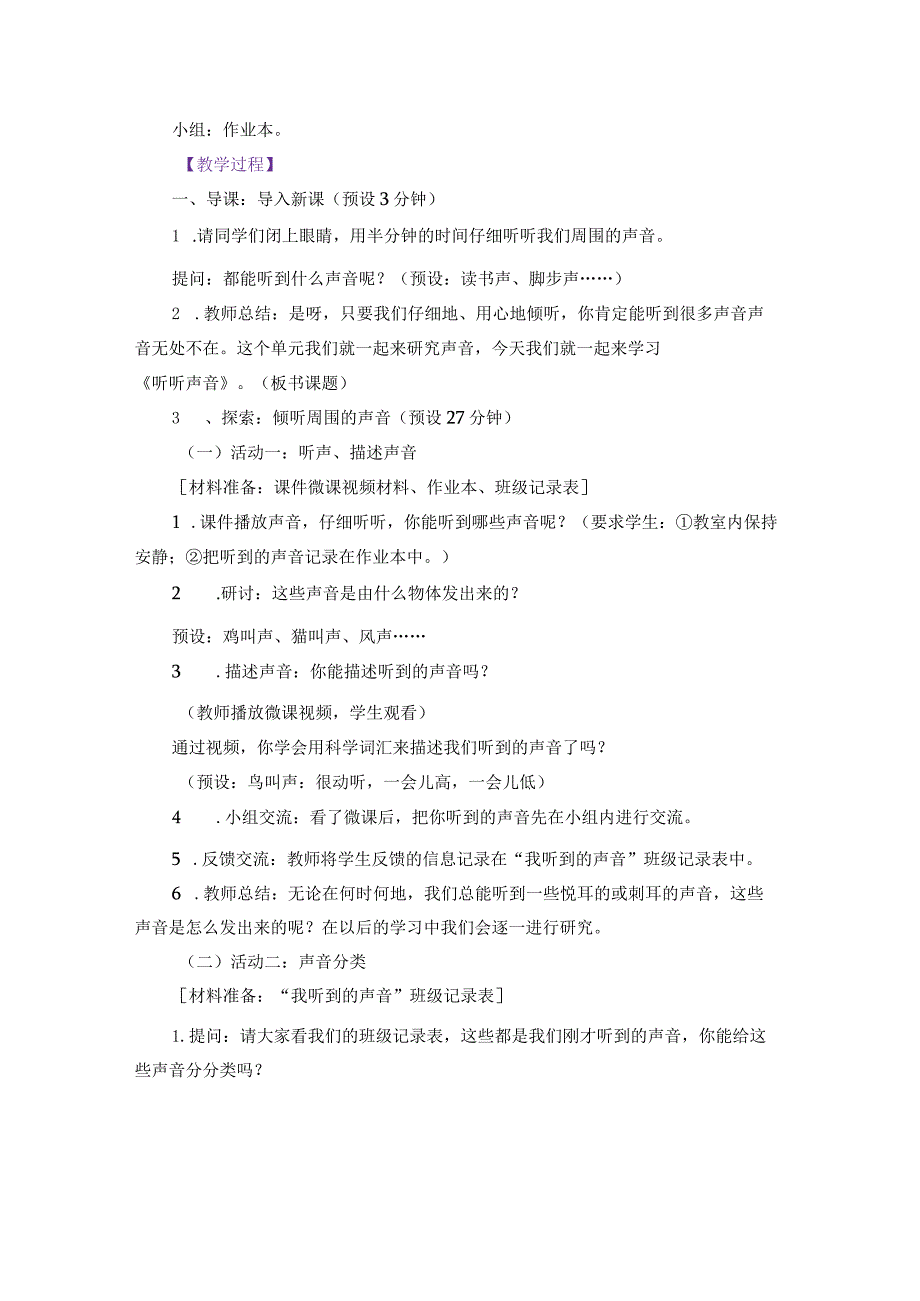 小组：作业本。

【教学过程】

一、导课：导入新课（预设3分钟）

1 .请同学们闭上眼睛，用半分钟的时间仔细听听我们周围的声音。

提问：都能听到什么声音呢？（预设：读书声、脚步声……）

2 .教师总结：是呀，只要我们仔细地、用心地倾听，你肯定能听到很多声音声音无处不在。这个单元我们就一起来研究声音，今天我们就一起来学习《听听声音》。（板书课题）

3 、探索：倾听周围的声音（预设27分钟）

（一）活动一：听声、描述声音

［材料准备：课件微课视频材料、作业本、班级记录表］

1 .课件播放声音，仔细听听，你能听到哪些声音呢？（要求学生：①教室内保持安静；②把听到的声音记录在作业本中。）

2 .研讨：这些声音是由什么物体发出来的？

预设：鸡叫声、猫叫声、风声……

3 .描述声音：你能描述听到的声音吗？

（教师播放微课视频，学生观看）

通过视频，你学会用科学词汇来描述我们听到的声音了吗？

（预设：鸟叫声：很动听，一会儿高，一会儿低）

4 .小组交流：看了微课后，把你听到的声音先在小组内进行交流。

5 .反馈交流：教师将学生反馈的信息记录在“我听到的声音”班级记录表中。

6 .教师总结：无论在何时何地，我们总能听到一些悦耳的或刺耳的声音，这些声音是怎么发出来的呢？在以后的学习中我们会逐一进行研究。

（二）活动二：声音分类

［材料准备：“我听到的声音”班级记录表］

1. 提问：请大家看我们的班级记录表，这些都是我们刚才听到的声音，你能给这些声音分分类吗？